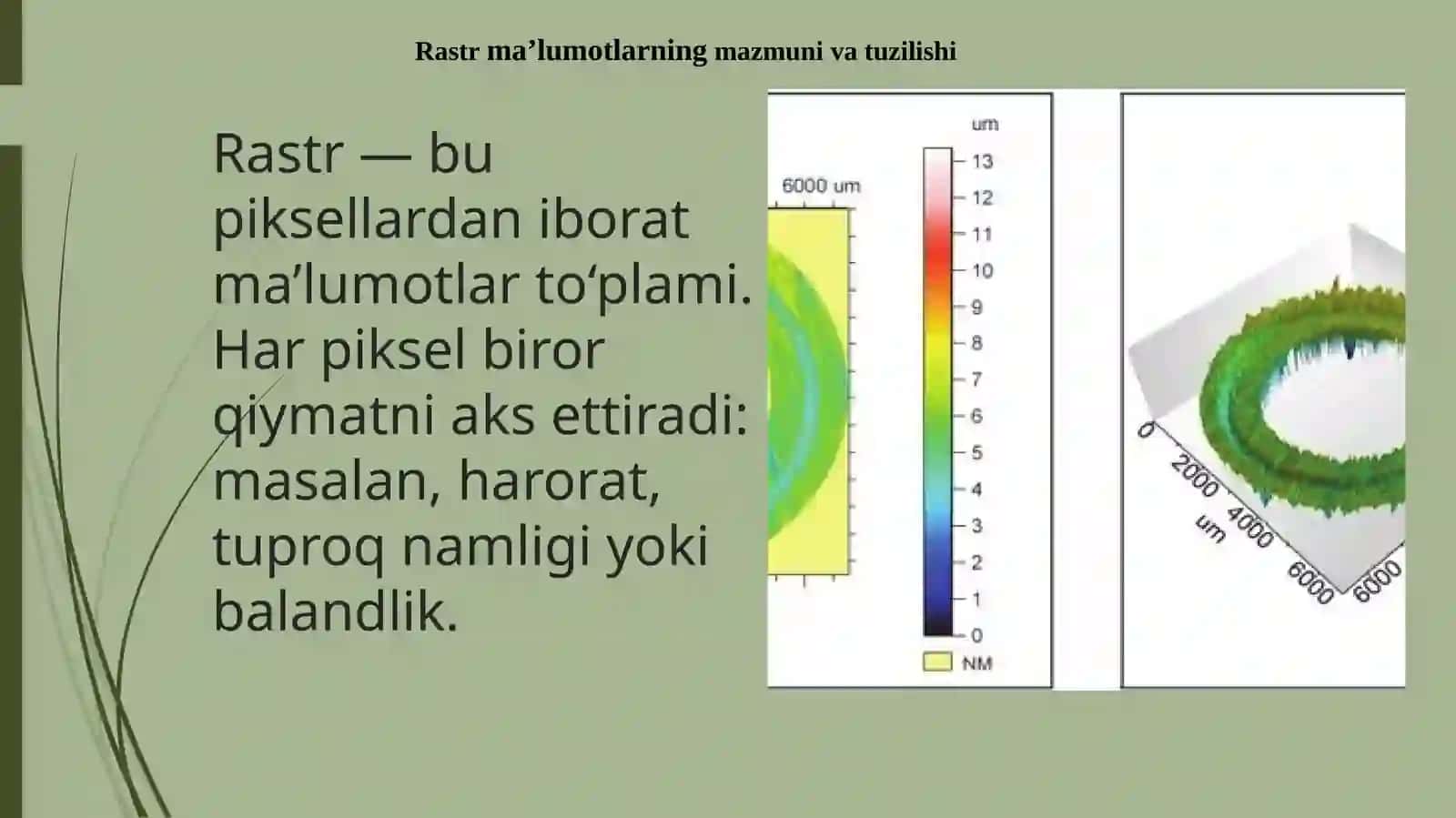 Rastr ma’lumotlarning mazmuni va tuzilishi

Rastr — bu piksellardan iborat ma’lumotlar to‘plami. Har piksel biror qiymatni aks ettiradi: masalan, harorat, tuproq namligi yoki balandlik.

6000 um

um
13
12
11
10
9
8
7
6
5
4
3
2
1
0
NM

0
2000
4000
6000
um
6000